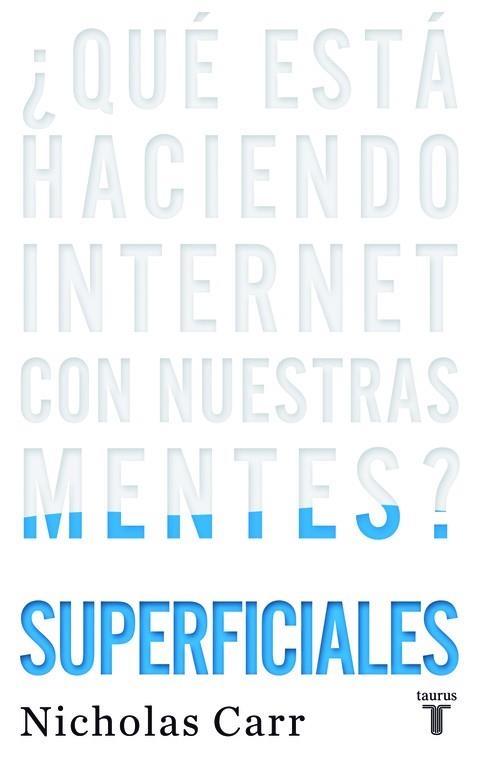 ¿QUÉ ESTÁ HACIENDO INTERNET CON NUESTRAS MENTES?

SUPERFICIALES

Nicholas Carr

taurus
T